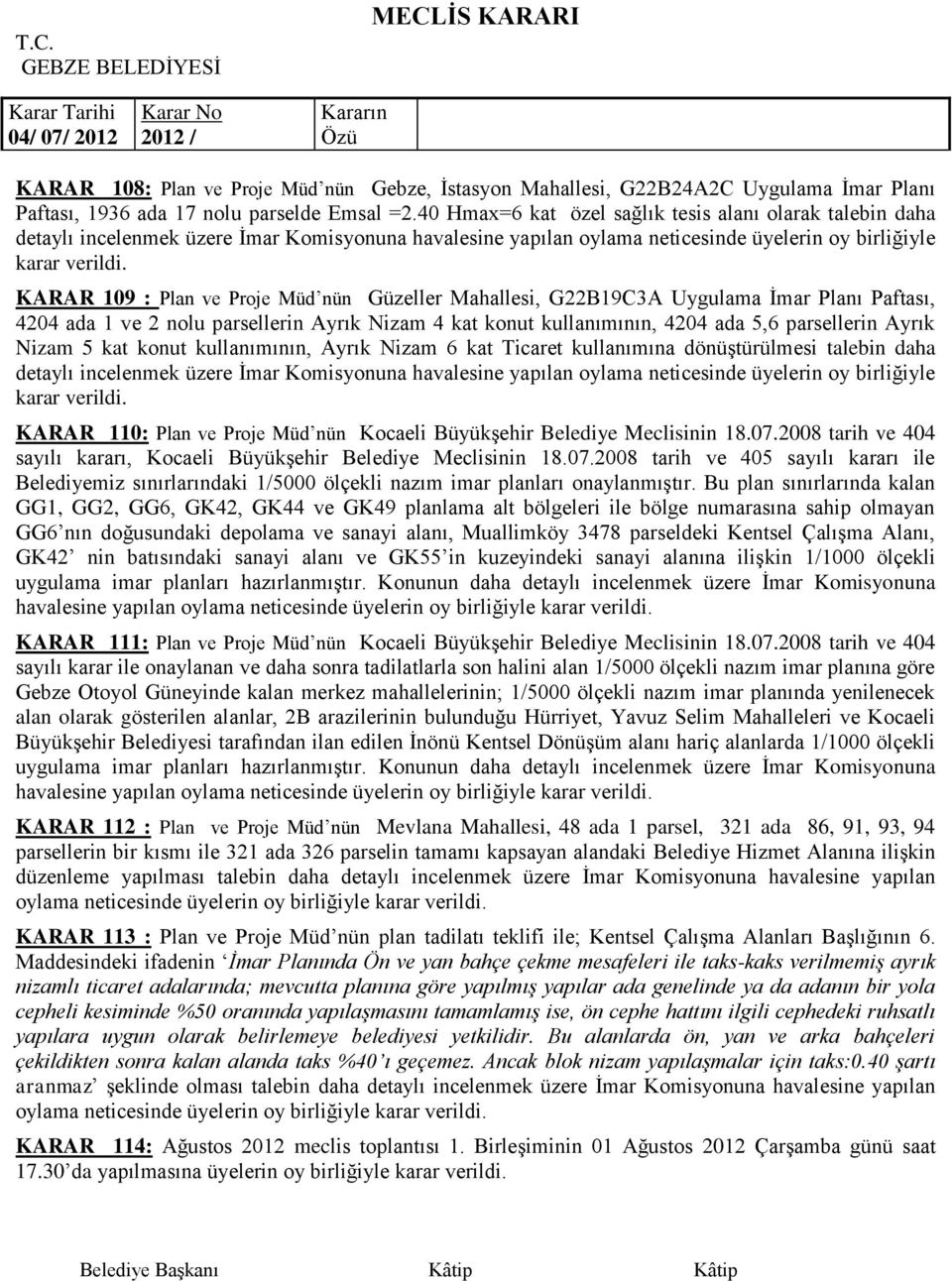 T.C.
GEBZE BELEDİYESİ

MECLİS KARARI

| Karar Tarihi 04/ 07/ 2012 | Karar No 2012 / | Kararın Özü | |
|---|---|---|---|

KARAR 108: Plan ve Proje Müd'nün Gebze, İstasyon Mahallesi, G22B24A2C Uygulama İmar Planı Paftası, 1936 ada 17 nolu parselde Emsal =2.40 Hmax=6 kat özel sağlık tesis alanı olarak talebin daha detaylı incelenmek üzere İmar Komisyonuna havalesine yapılan oylama neticesinde üyelerin oy birliğiyle karar verildi.

KARAR 109 : Plan ve Proje Müd'nün Güzeller Mahallesi, G22B19C3A Uygulama İmar Planı Paftası, 4204 ada 1 ve 2 nolu parsellerin Ayrık Nizam 4 kat konut kullanımının, 4204 ada 5,6 parsellerin Ayrık Nizam 5 kat konut kullanımının, Ayrık Nizam 6 kat Ticaret kullanımına dönüştürülmesi talebin daha detaylı incelenmek üzere İmar Komisyonuna havalesine yapılan oylama neticesinde üyelerin oy birliğiyle karar verildi.

KARAR 110: Plan ve Proje Müd'nün Kocaeli Büyükşehir Belediye Meclisinin 18.07.2008 tarih ve 404 sayılı kararı, Kocaeli Büyükşehir Belediye Meclisinin 18.07.2008 tarih ve 405 sayılı kararı ile Belediyemiz sınırlarındaki 1/5000 ölçekli nazım imar planları onaylanmıştır. Bu plan sınırlarında kalan GG1, GG2, GG6, GK42, GK44 ve GK49 planlama alt bölgeleri ile bölge numarasına sahip olmayan GG6'nın doğusundaki depolama ve sanayi alanı, Muallimköy 3478 parseldeki Kentsel Çalışma Alanı, GK42' nin batısındaki sanayi alanı ve GK55'in kuzeyindeki sanayi alanına ilişkin 1/1000 ölçekli uygulama imar planları hazırlanmıştır. Konunun daha detaylı incelenmek üzere İmar Komisyonuna havalesine yapılan oylama neticesinde üyelerin oy birliğiyle karar verildi.

KARAR 111: Plan ve Proje Müd'nün Kocaeli Büyükşehir Belediye Meclisinin 18.07.2008 tarih ve 404 sayılı karar ile onaylanan ve daha sonra tadilatlarla son halini alan 1/5000 ölçekli nazım imar planına göre Gebze Otoyol Güneyinde kalan merkez mahallelerinin; 1/5000 ölçekli nazım imar planında yenilenecek alan olarak gösterilen alanlar, 2B arazilerinin bulunduğu Hürriyet, Yavuz Selim Mahalleleri ve Kocaeli Büyükşehir Belediyesi tarafından ilan edilen İnönü Kentsel Dönüşüm alanı hariç alanlarda 1/1000 ölçekli uygulama imar planları hazırlanmıştır. Konunun daha detaylı incelenmek üzere İmar Komisyonuna havalesine yapılan oylama neticesinde üyelerin oy birliğiyle karar verildi.

KARAR 112 : Plan ve Proje Müd'nün Mevlana Mahallesi, 48 ada 1 parsel, 321 ada 86, 91, 93, 94 parsellerin bir kısmı ile 321 ada 326 parselin tamamı kapsayan alandaki Belediye Hizmet Alanına ilişkin düzenleme yapılması talebin daha detaylı incelenmek üzere İmar Komisyonuna havalesine yapılan oylama neticesinde üyelerin oy birliğiyle karar verildi.

KARAR 113 : Plan ve Proje Müd'nün plan tadilatı teklifi ile; Kentsel Çalışma Alanları Başlığının 6. Maddesindeki ifadenin 'İmar Planında Ön ve yan bahçe çekme mesafeleri ile taks-kaks verilmemiş ayrık nizamlı ticaret adalarında; mevcutta planına göre yapılmış yapılar ada genelinde ya da adanın bir yola cepheli kesiminde %50 oranında yapılaşmasını tamamlamış ise, ön cephe hattını ilgili cephedeki ruhsatlı yapılara uygun olarak belirlemeye belediyesi yetkilidir. Bu alanlarda ön, yan ve arka bahçeleri çekildikten sonra kalan alanda taks %40'ı geçemez. Ancak blok nizam yapılaşmalar için taks:0.40 şartı aranmaz' şeklinde olması talebin daha detaylı incelenmek üzere İmar Komisyonuna havalesine yapılan oylama neticesinde üyelerin oy birliğiyle karar verildi.

KARAR 114: Ağustos 2012 meclis toplantısı 1. Birleşiminin 01 Ağustos 2012 Çarşamba günü saat 17.30'da yapılmasına üyelerin oy birliğiyle karar verildi.

Belediye Başkanı Kâtip Kâtip